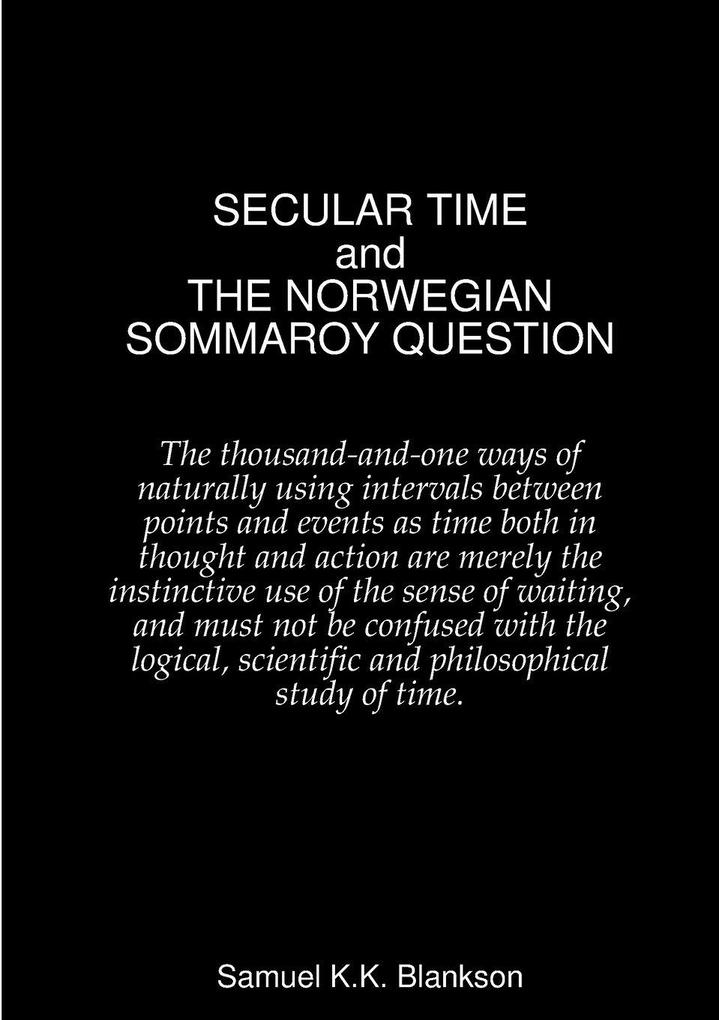 SECULAR TIME
and
THE NORWEGIAN
SOMMAROY QUESTION

The thousand-and-one ways of naturally using intervals between points and events as time both in thought and action are merely the instinctive use of the sense of waiting, and must not be confused with the logical, scientific and philosophical study of time.

Samuel K.K. Blankson